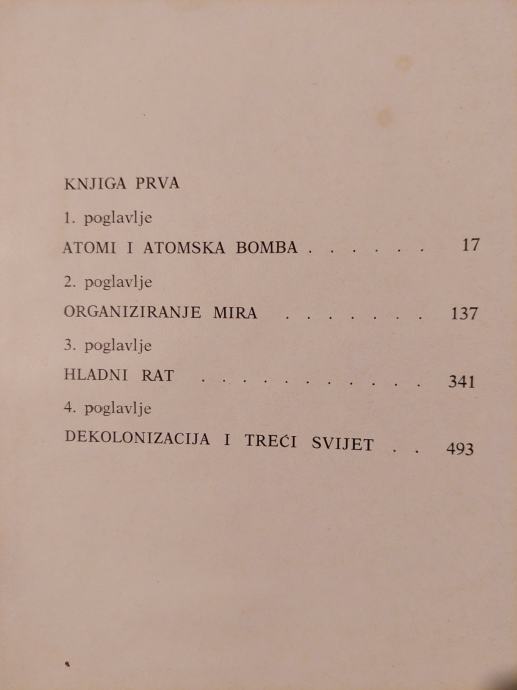 KNJIGA PRVA

1. poglavlje

ATOMI I ATOMSKA BOMBA 17

2. poglavlje

ORGANIZIRANJE MIRA 137

3. poglavlje

HLADNI RAT 341

4. poglavlje

DEKOLONIZACIJA I TREĆI SVIJET 493